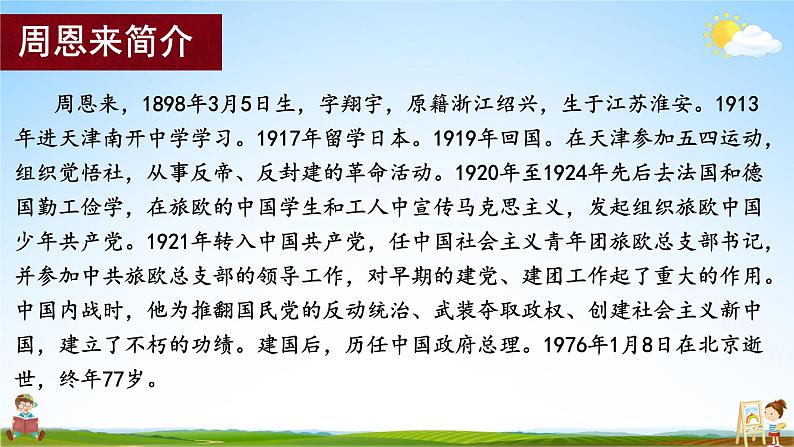 周恩来简介

周恩来，1898年3月5日生，字翔宇，原籍浙江绍兴，生于江苏淮安。1913年进天津南开中学学习。1917年留学日本。1919年回国。在天津参加五四运动，组织觉悟社，从事反帝、反封建的革命活动。1920年至1924年先后去法国和德国勤工俭学，在旅欧的中国学生和工人中宣传马克思主义，发起组织旅欧中国少年共产党。1921年转入中国共产党，任中国社会主义青年团旅欧总支部书记，并参加中共旅欧总支部的领导工作，对早期的建党、建团工作起了重大的作用。中国内战时，他为推翻国民党的反动统治、武装夺取政权、创建社会主义新中国，建立了不朽的功绩。建国后，历任中国政府总理。1976年1月8日在北京逝世，终年77岁。